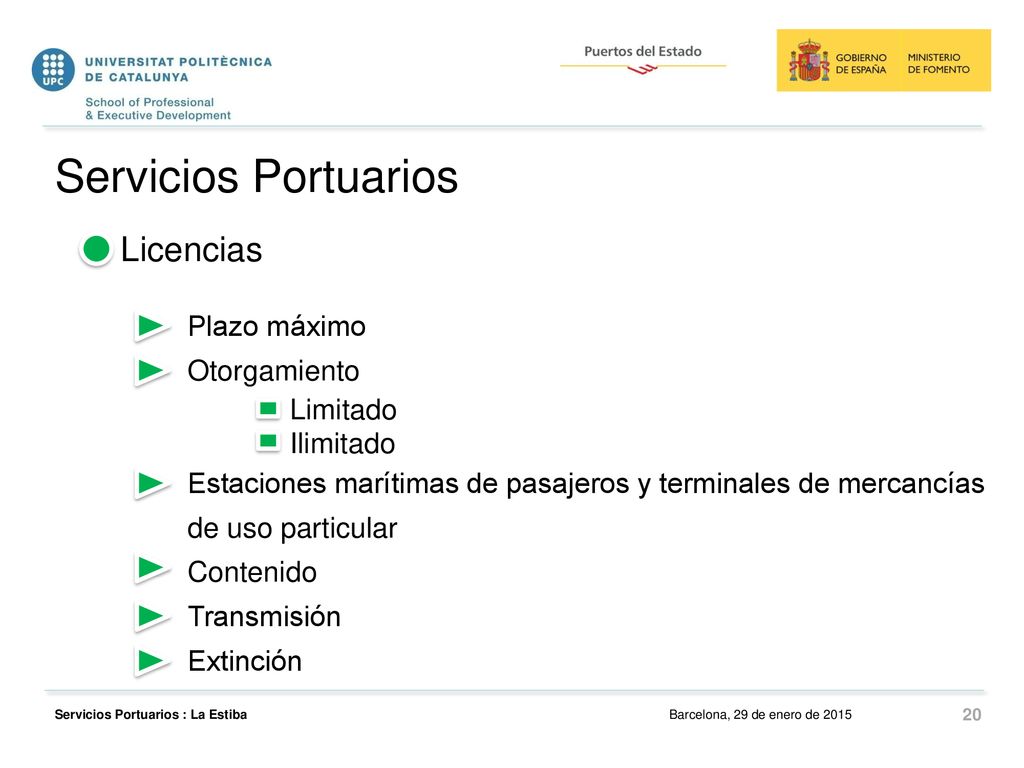 UPC UNIVERSITAT POLITÈCNICA DE CATALUNYA
School of Professional & Executive Development

Puertos del Estado

GOBIERNO DE ESPAÑA MINISTERIO DE FOMENTO

Servicios Portuarios

Licencias

Plazo máximo

Otorgamiento

Limitado

Ilimitado

Estaciones marítimas de pasajeros y terminales de mercancías de uso particular

Contenido

Transmisión

Extinción

Servicios Portuarios : La Estiba

Barcelona, 29 de enero de 2015

20